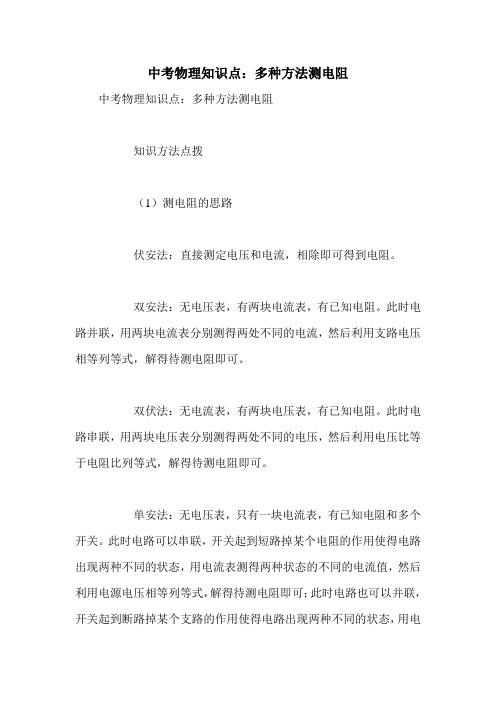 中考物理知识点：多种方法测电阻

中考物理知识点：多种方法测电阻

知识方法点拨

（1）测电阻的思路

伏安法：直接测定电压和电流，相除即可得到电阻。

双安法：无电压表，有两块电流表，有已知电阻。此时电路并联，用两块电流表分别测得两处不同的电流，然后利用支路电压相等列等式，解得待测电阻即可。

双伏法：无电流表，有两块电压表，有已知电阻。此时电路串联，用两块电压表分别测得两处不同的电压，然后利用电压比等于电阻比列等式，解得待测电阻即可。

单安法：无电压表，只有一块电流表，有已知电阻和多个开关。此时电路可以串联，开关起到短路掉某个电阻的作用使得电路出现两种不同的状态，用电流表测得两种状态的不同的电流值，然后利用电源电压相等列等式，解得待测电阻即可；此时电路也可以并联，开关起到断路掉某个支路的作用使得电路出现两种不同的状态，用电